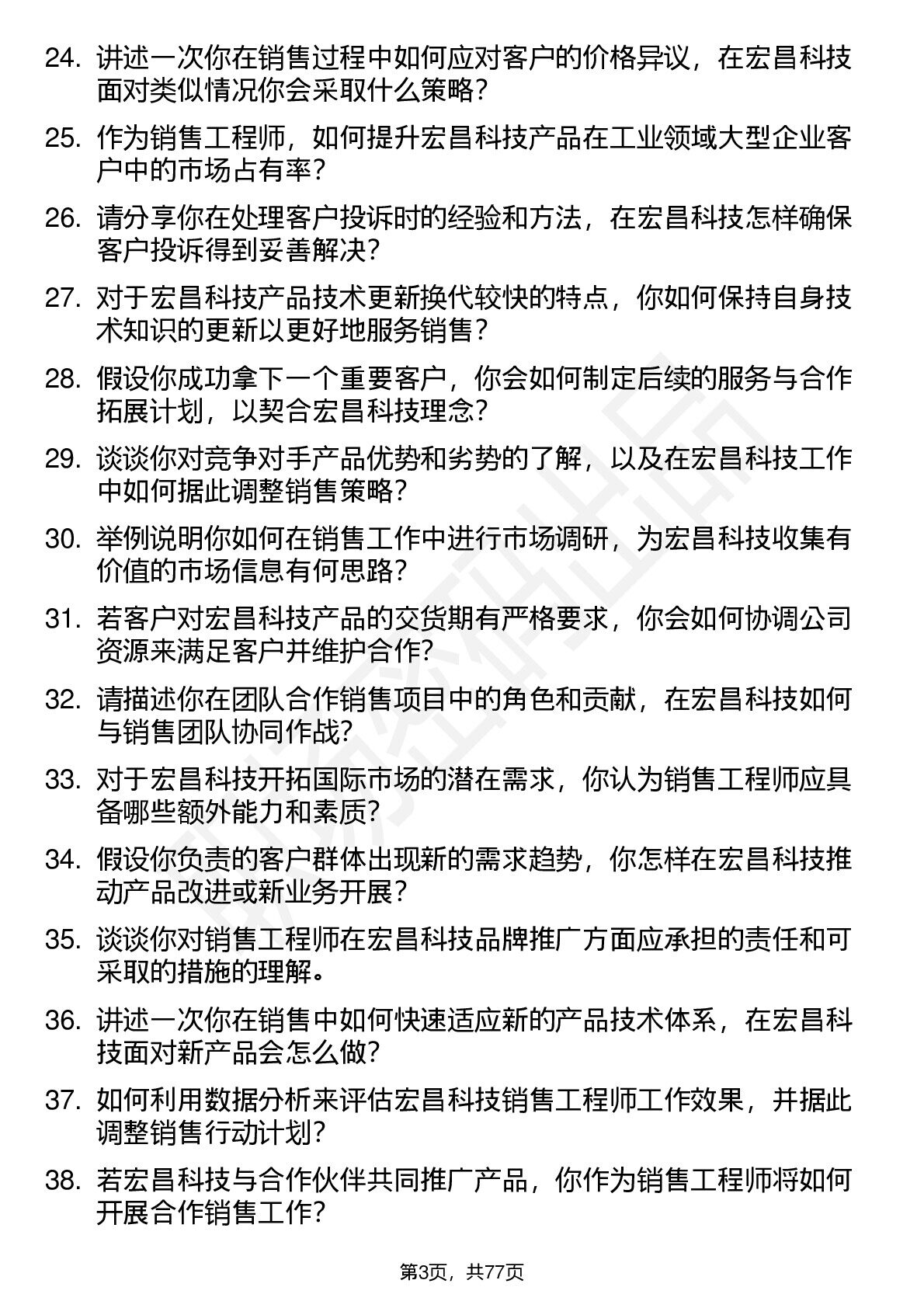 24. 讲述一次你在销售过程中如何应对客户的价格异议，在宏昌科技面对类似情况你会采取什么策略？

25. 作为销售工程师，如何提升宏昌科技产品在工业领域大型企业客户中的市场占有率？

26. 请分享你在处理客户投诉时的经验和方法，在宏昌科技怎样确保客户投诉得到妥善解决？

27. 对于宏昌科技产品技术更新换代较快的特点，你如何保持自身技术知识的更新以更好地服务销售？

28. 假设你成功拿下一个重要客户，你会如何制定后续的服务与合作拓展计划，以契合宏昌科技理念？

29. 谈谈你对竞争对手产品优势和劣势的了解，以及在宏昌科技工作中如何据此调整销售策略？

30. 举例说明你如何在销售工作中进行市场调研，为宏昌科技收集有价值的市场信息有何思路？

31. 若客户对宏昌科技产品的交货期有严格要求，你会如何协调公司资源来满足客户并维护合作？

32. 请描述你在团队合作销售项目中的角色和贡献，在宏昌科技如何与销售团队协同作战？

33. 对于宏昌科技开拓国际市场的潜在需求，你认为销售工程师应具备哪些额外能力和素质？

34. 假设你负责的客户群体出现新的需求趋势，你怎样在宏昌科技推动产品改进或新业务开展？

35. 谈谈你对销售工程师在宏昌科技品牌推广方面应承担的责任和可采取的措施的理解。

36. 讲述一次你在销售中如何快速适应新的产品技术体系，在宏昌科技面对新产品会怎么做？

37. 如何利用数据分析来评估宏昌科技销售工程师工作效果，并据此调整销售行动计划？

38. 若宏昌科技与合作伙伴共同推广产品，你作为销售工程师将如何开展合作销售工作？

第3页，共77页